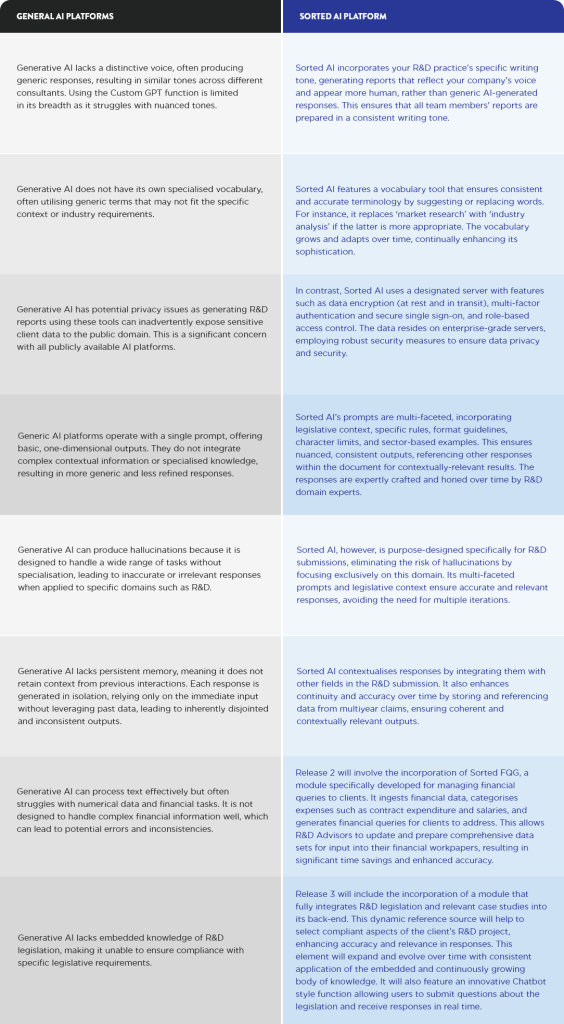 | GENERAL AI PLATFORMS | SORTED AI PLATFORM |
|---|---|
| Generative AI lacks a distinctive voice, often producing generic responses, resulting in similar tones across different consultants. Using the Custom GPT function is limited in its breadth as it struggles with nuanced tones. | Sorted AI incorporates your R&D practice's specific writing tone, generating reports that reflect your company's voice and appear more human, rather than generic AI-generated responses. This ensures that all team members' reports are prepared in a consistent writing tone. |
| Generative AI does not have its own specialised vocabulary, often utilising generic terms that may not fit the specific context or industry requirements. | Sorted AI features a vocabulary tool that ensures consistent and accurate terminology by suggesting or replacing words. For instance, it replaces 'market research' with 'industry analysis' if the latter is more appropriate. The vocabulary grows and adapts over time, continually enhancing its sophistication. |
| Generative AI has potential privacy issues as generating R&D reports using these tools can inadvertently expose sensitive client data to the public domain. This is a significant concern with all publicly available AI platforms. | In contrast, Sorted AI uses a designated server with features such as data encryption (at rest and in transit), multi-factor authentication and secure single sign-on, and role-based access control. The data resides on enterprise-grade servers, employing robust security measures to ensure data privacy and security. |
| Generic AI platforms operate with a single prompt, offering basic, one-dimensional outputs. They do not integrate complex contextual information or specialised knowledge, resulting in more generic and less refined responses. | Sorted AI's prompts are multi-faceted, incorporating legislative context, specific rules, format guidelines, character limits, and sector-based examples. This ensures nuanced, consistent outputs, referencing other responses within the document for contextually-relevant results. The responses are expertly crafted and honed over time by R&D domain experts. |
| Generative AI can produce hallucinations because it is designed to handle a wide range of tasks without specialisation, leading to inaccurate or irrelevant responses when applied to specific domains such as R&D. | Sorted AI, however, is purpose-designed specifically for R&D submissions, eliminating the risk of hallucinations by focusing exclusively on this domain. Its multi-faceted prompts and legislative context ensure accurate and relevant responses, avoiding the need for multiple iterations. |
| Generative AI lacks persistent memory, meaning it does not retain context from previous interactions. Each response is generated in isolation, relying only on the immediate input without leveraging past data, leading to inherently disjointed and inconsistent outputs. | Sorted AI contextualises responses by integrating them with other fields in the R&D submission. It also enhances continuity and accuracy over time by storing and referencing data from multiyear claims, ensuring coherent and contextually relevant outputs. |
| Generative AI can process text effectively but often struggles with numerical data and financial tasks. It is not designed to handle complex financial information well, which can lead to potential errors and inconsistencies. | Release 2 will involve the incorporation of Sorted FQG, a module specifically developed for managing financial queries to clients. It ingests financial data, categorises expenses such as contract expenditure and salaries, and generates financial queries for clients to address. This allows R&D Advisors to update and prepare comprehensive data sets for input into their financial workpapers, resulting in significant time savings and enhanced accuracy. |
| Generative AI lacks embedded knowledge of R&D legislation, making it unable to ensure compliance with specific legislative requirements. | Release 3 will include the incorporation of a module that fully integrates R&D legislation and relevant case studies into its back-end. This dynamic reference source will help to select compliant aspects of the client's R&D project, enhancing accuracy and relevance in responses. This element will expand and evolve over time with consistent application of the embedded and continuously growing body of knowledge. It will also feature an innovative Chatbot style function allowing users to submit questions about the legislation and receive responses in real time. |